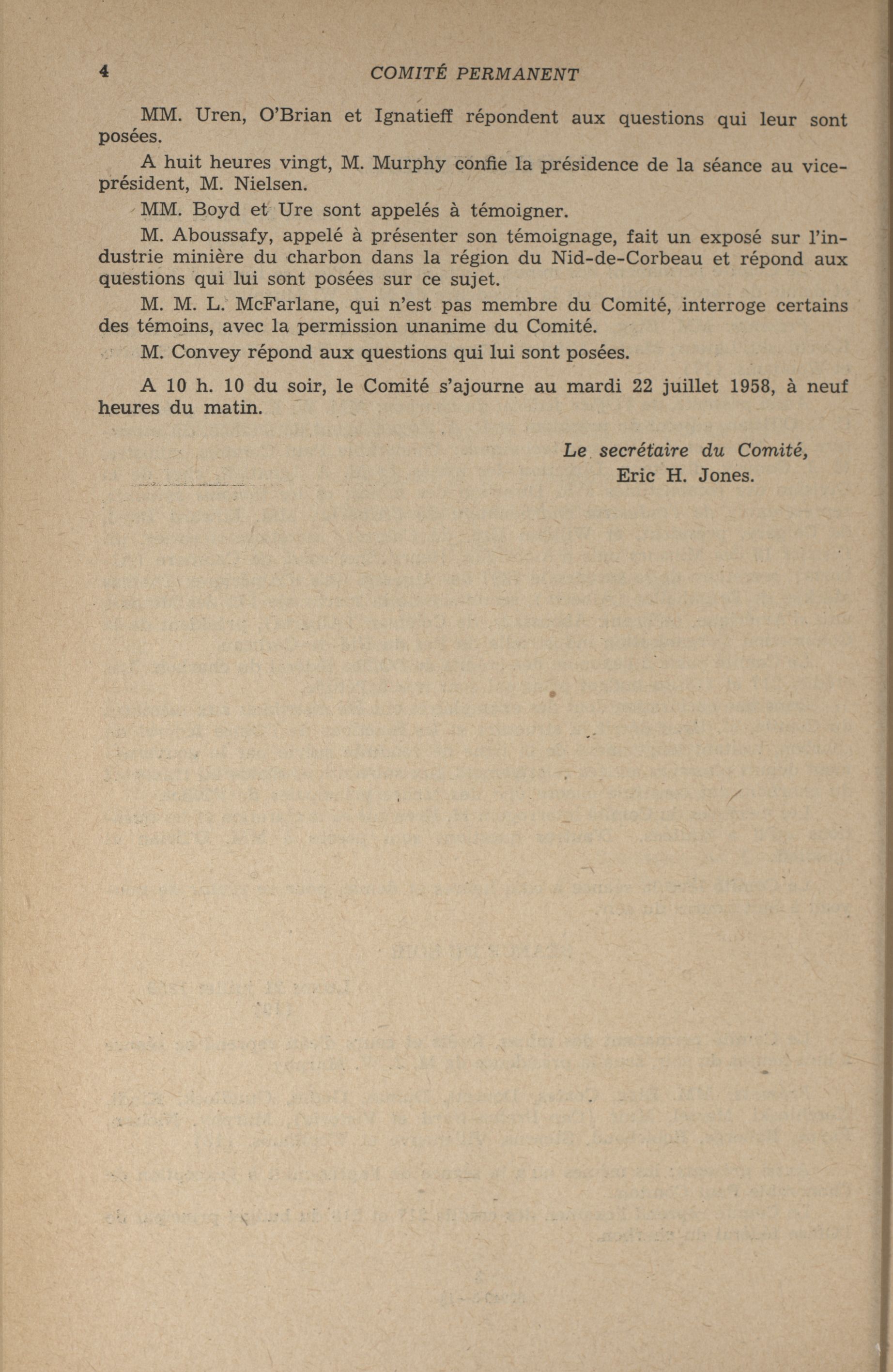 4 COMITÉ PERMANENT

MM. Uren, O'Brian et Ignatieff répondent aux questions qui leur sont posées.

A huit heures vingt, M. Murphy confie la présidence de la séance au vice-président, M. Nielsen.

MM. Boyd et Ure sont appelés à témoigner.

M. Aboussafy, appelé à présenter son témoignage, fait un exposé sur l'industrie minière du charbon dans la région du Nid-de-Corbeau et répond aux questions qui lui sont posées sur ce sujet.

M. M. L. McFarlane, qui n'est pas membre du Comité, interroge certains des témoins, avec la permission unanime du Comité.

M. Convey répond aux questions qui lui sont posées.

A 10 h. 10 du soir, le Comité s'ajourne au mardi 22 juillet 1958, à neuf heures du matin.

Le secrétaire du Comité,
Eric H. Jones.